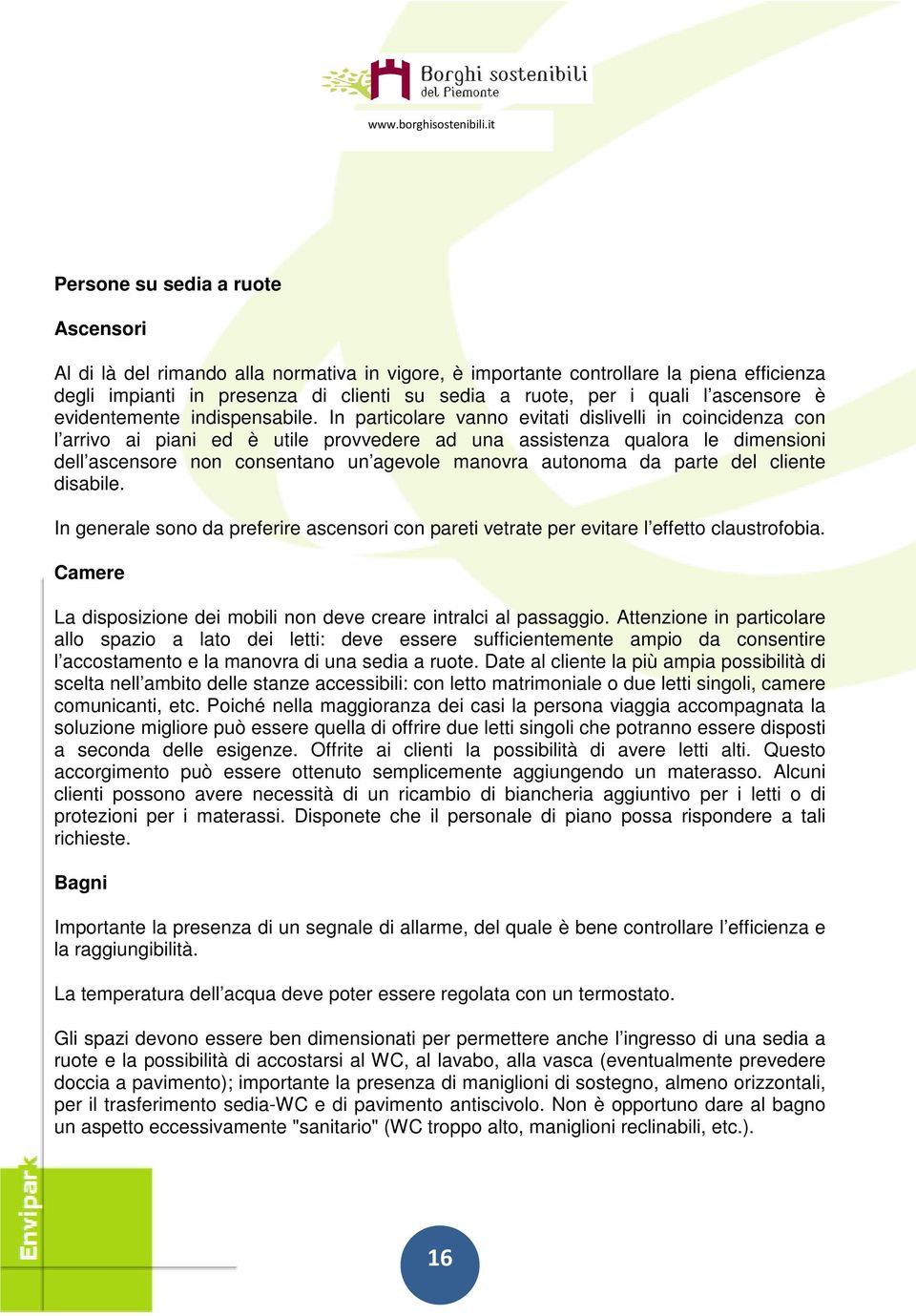 Borghi sostenibili del Piemonte

www.borghisostenibili.it

Persone su sedia a ruote

Ascensori

Al di là del rimando alla normativa in vigore, è importante controllare la piena efficienza degli impianti in presenza di clienti su sedia a ruote, per i quali l'ascensore è evidentemente indispensabile. In particolare vanno evitati dislivelli in coincidenza con l'arrivo ai piani ed è utile provvedere ad una assistenza qualora le dimensioni dell'ascensore non consentano un'agevole manovra autonoma da parte del cliente disabile.

In generale sono da preferire ascensori con pareti vetrate per evitare l'effetto claustrofobia.

Camere

La disposizione dei mobili non deve creare intralci al passaggio. Attenzione in particolare allo spazio a lato dei letti: deve essere sufficientemente ampio da consentire l'accostamento e la manovra di una sedia a ruote. Date al cliente la più ampia possibilità di scelta nell'ambito delle stanze accessibili: con letto matrimoniale o due letti singoli, camere comunicanti, etc. Poiché nella maggioranza dei casi la persona viaggia accompagnata la soluzione migliore può essere quella di offrire due letti singoli che potranno essere disposti a seconda delle esigenze. Offrite ai clienti la possibilità di avere letti alti. Questo accorgimento può essere ottenuto semplicemente aggiungendo un materasso. Alcuni clienti possono avere necessità di un ricambio di biancheria aggiuntivo per i letti o di protezioni per i materassi. Disponete che il personale di piano possa rispondere a tali richieste.

Bagni

Importante la presenza di un segnale di allarme, del quale è bene controllare l'efficienza e la raggiungibilità.

La temperatura dell'acqua deve poter essere regolata con un termostato.

Gli spazi devono essere ben dimensionati per permettere anche l'ingresso di una sedia a ruote e la possibilità di accostarsi al WC, al lavabo, alla vasca (eventualmente prevedere doccia a pavimento); importante la presenza di maniglioni di sostegno, almeno orizzontali, per il trasferimento sedia-WC e di pavimento antiscivolo. Non è opportuno dare al bagno un aspetto eccessivamente "sanitario" (WC troppo alto, maniglioni reclinabili, etc.).

Envipark

16